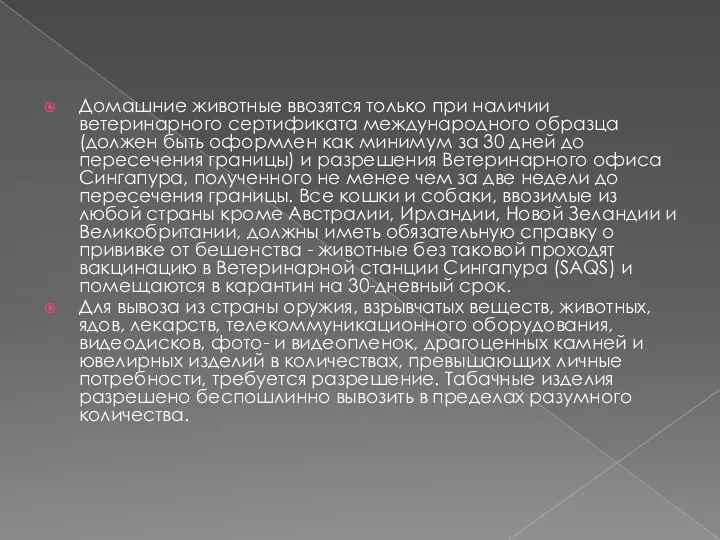 Домашние животные ввозятся только при наличии ветеринарного сертификата международного образца (должен быть оформлен как минимум за 30 дней до пересечения границы) и разрешения Ветеринарного офиса Сингапура, полученного не менее чем за две недели до пересечения границы. Все кошки и собаки, ввозимые из любой страны кроме Австралии, Ирландии, Новой Зеландии и Великобритании, должны иметь обязательную справку о прививке от бешенства - животные без таковой проходят вакцинацию в Ветеринарной станции Сингапура (SAQS) и помещаются в карантин на 30-дневный срок.

Для вывоза из страны оружия, взрывчатых веществ, животных, ядов, лекарств, телекоммуникационного оборудования, видеодисков, фото- и видеопленок, драгоценных камней и ювелирных изделий в количествах, превышающих личные потребности, требуется разрешение. Табачные изделия разрешено беспошлинно вывозить в пределах разумного количества.